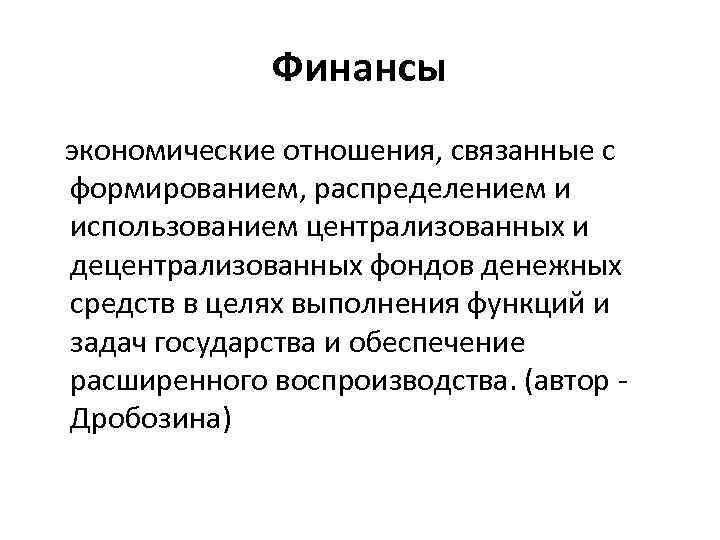 Финансы

экономические отношения, связанные с формированием, распределением и использованием централизованных и децентрализованных фондов денежных средств в целях выполнения функций и задач государства и обеспечение расширенного воспроизводства. (автор - Дробозина)